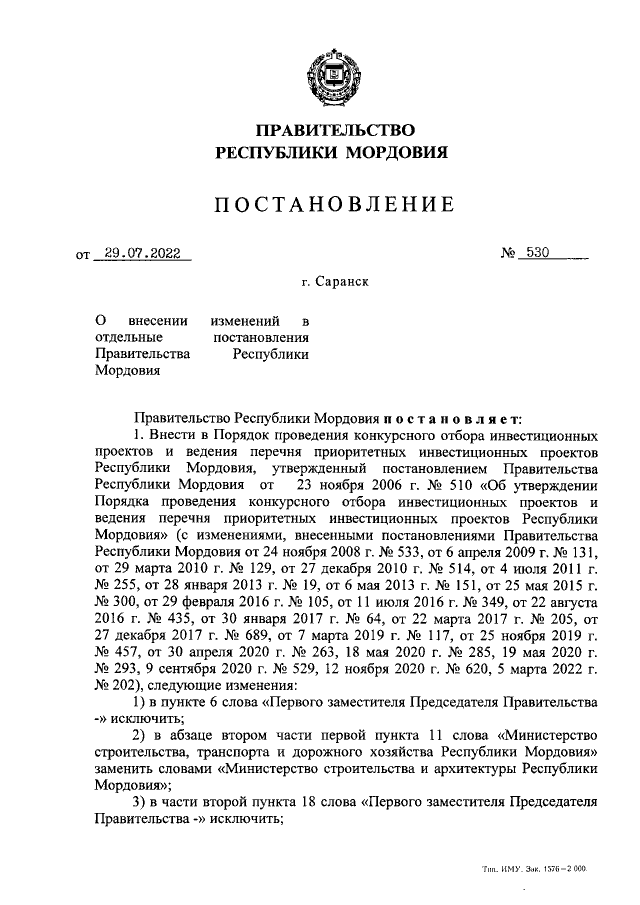 ПРАВИТЕЛЬСТВО
РЕСПУБЛИКИ МОРДОВИЯ

ПОСТАНОВЛЕНИЕ

от 29.07.2022 № 530

г. Саранск

О внесении изменений в отдельные постановления Правительства Республики Мордовия

Правительство Республики Мордовия постановляет:

1. Внести в Порядок проведения конкурсного отбора инвестиционных проектов и ведения перечня приоритетных инвестиционных проектов Республики Мордовия, утвержденный постановлением Правительства Республики Мордовия от 23 ноября 2006 г. № 510 «Об утверждении Порядка проведения конкурсного отбора инвестиционных проектов и ведения перечня приоритетных инвестиционных проектов Республики Мордовия» (с изменениями, внесенными постановлениями Правительства Республики Мордовия от 24 ноября 2008 г. № 533, от 6 апреля 2009 г. № 131, от 29 марта 2010 г. № 129, от 27 декабря 2010 г. № 514, от 4 июля 2011 г. № 255, от 28 января 2013 г. № 19, от 6 мая 2013 г. № 151, от 25 мая 2015 г. № 300, от 29 февраля 2016 г. № 105, от 11 июля 2016 г. № 349, от 22 августа 2016 г. № 435, от 30 января 2017 г. № 64, от 22 марта 2017 г. № 205, от 27 декабря 2017 г. № 689, от 7 марта 2019 г. № 117, от 25 ноября 2019 г. № 457, от 30 апреля 2020 г. № 263, 18 мая 2020 г. № 285, 19 мая 2020 г. № 293, 9 сентября 2020 г. № 529, 12 ноября 2020 г. № 620, 5 марта 2022 г. № 202), следующие изменения:

1) в пункте 6 слова «Первого заместителя Председателя Правительства -» исключить;

2) в абзаце втором части первой пункта 11 слова «Министерство строительства, транспорта и дорожного хозяйства Республики Мордовия» заменить словами «Министерство строительства и архитектуры Республики Мордовия»;

3) в части второй пункта 18 слова «Первого заместителя Председателя Правительства -» исключить;

Тип. ИМУ. Зак. 1576–2 000.